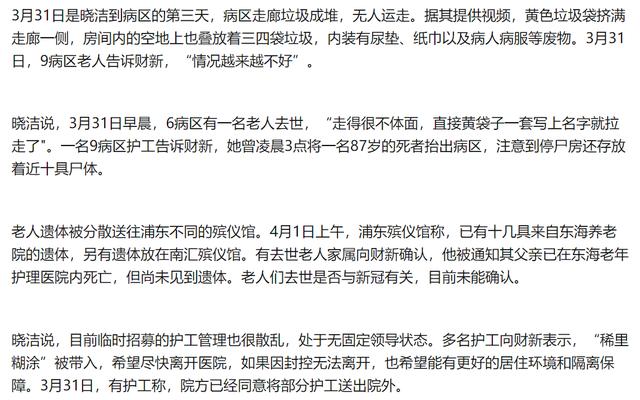 3月31日是晓洁到病区的第三天，病区走廊垃圾成堆，无人运走。据其提供视频，黄色垃圾袋挤满走廊一侧，房间内的空地上也叠放着三四袋垃圾，内装有尿垫、纸巾以及病人病服等废物。3月31日，9病区老人告诉财新，“情况越来越不好”。

晓洁说，3月31日早晨，6病区有一名老人去世，“走得很不体面，直接黄袋子一套写上名字就拉走了"。一名9病区护工告诉财新，她曾凌晨3点将一名87岁的死者抬出病区，注意到停尸房还存放着近十具尸体。

老人遗体被分散送往浦东不同的殡仪馆。4月1日上午，浦东殡仪馆称，已有十几具来自东海养老院的遗体，另有遗体放在南汇殡仪馆。有去世老人家属向财新确认，他被通知其父亲已在东海老年护理医院内死亡，但尚未见到遗体。老人们去世是否与新冠有关，目前未能确认。

晓洁说，目前临时招募的护工管理也很散乱，处于无固定领导状态。多名护工向财新表示，“稀里糊涂”被带入，希望尽快离开医院，如果因封控无法离开，也希望能有更好的居住环境和隔离保障。3月31日，有护工称，院方已经同意将部分护工送出院外。